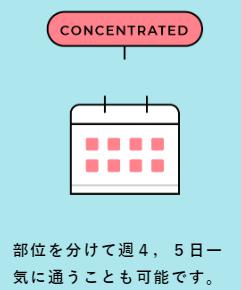 CONCENTRATED

部位を分けて週４，５日一気に通うことも可能です。